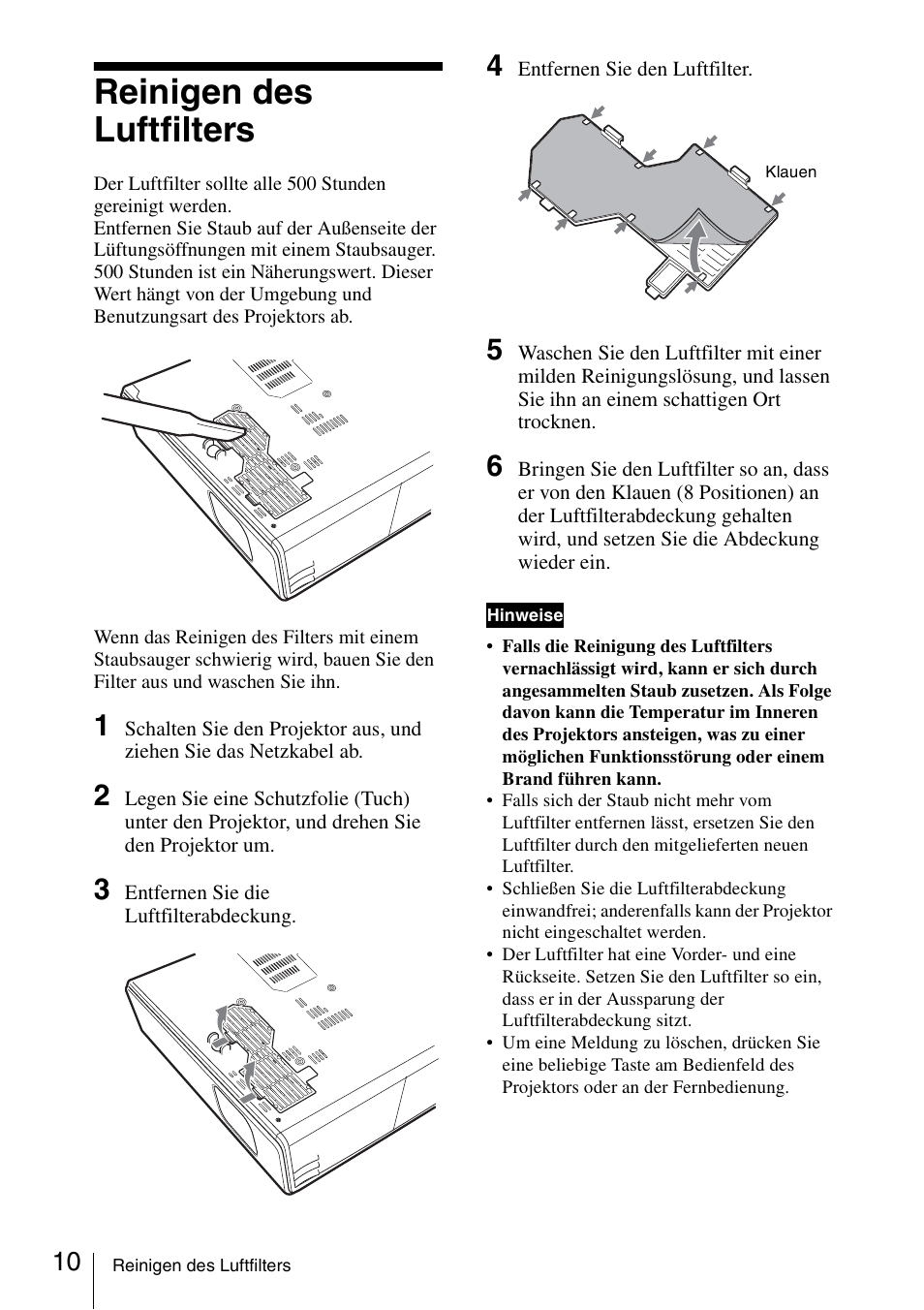 Reinigen des Luftfilters

Der Luftfilter sollte alle 500 Stunden gereinigt werden.
Entfernen Sie Staub auf der Außenseite der Lüftungsöffnungen mit einem Staubsauger. 500 Stunden ist ein Näherungswert. Dieser Wert hängt von der Umgebung und Benutzungsart des Projektors ab.

Wenn das Reinigen des Filters mit einem Staubsauger schwierig wird, bauen Sie den Filter aus und waschen Sie ihn.

1 Schalten Sie den Projektor aus, und ziehen Sie das Netzkabel ab.

2 Legen Sie eine Schutzfolie (Tuch) unter den Projektor, und drehen Sie den Projektor um.

3 Entfernen Sie die Luftfilterabdeckung.

4 Entfernen Sie den Luftfilter.

Klauen

5 Waschen Sie den Luftfilter mit einer milden Reinigungslösung, und lassen Sie ihn an einem schattigen Ort trocknen.

6 Bringen Sie den Luftfilter so an, dass er von den Klauen (8 Positionen) an der Luftfilterabdeckung gehalten wird, und setzen Sie die Abdeckung wieder ein.

Hinweise

• Falls die Reinigung des Luftfilters vernachlässigt wird, kann er sich durch angesammelten Staub zusetzen. Als Folge davon kann die Temperatur im Inneren des Projektors ansteigen, was zu einer möglichen Funktionsstörung oder einem Brand führen kann.
• Falls sich der Staub nicht mehr vom Luftfilter entfernen lässt, ersetzen Sie den Luftfilter durch den mitgelieferten neuen Luftfilter.
• Schließen Sie die Luftfilterabdeckung einwandfrei; anderenfalls kann der Projektor nicht eingeschaltet werden.
• Der Luftfilter hat eine Vorder- und eine Rückseite. Setzen Sie den Luftfilter so ein, dass er in der Aussparung der Luftfilterabdeckung sitzt.
• Um eine Meldung zu löschen, drücken Sie eine beliebige Taste am Bedienfeld des Projektors oder an der Fernbedienung.

10 Reinigen des Luftfilters